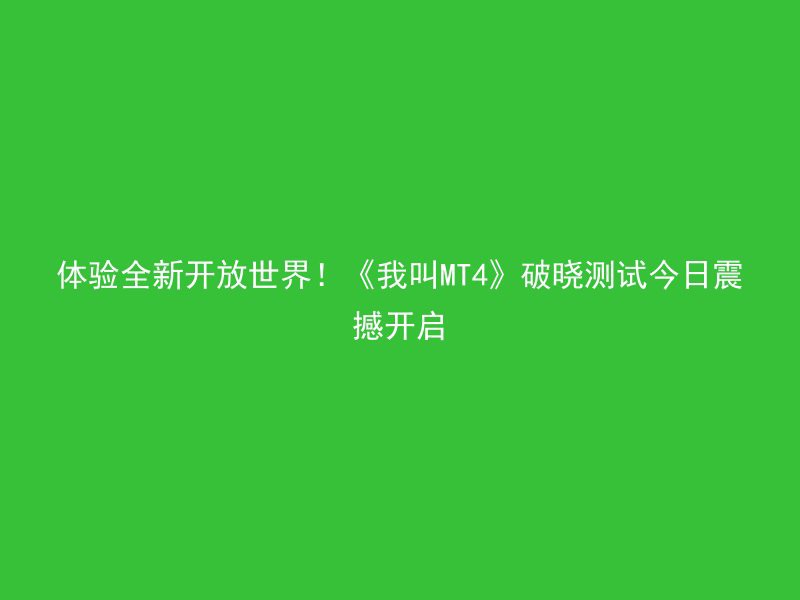 体验全新开放世界！《我叫MT4》破晓测试今日震撼开启